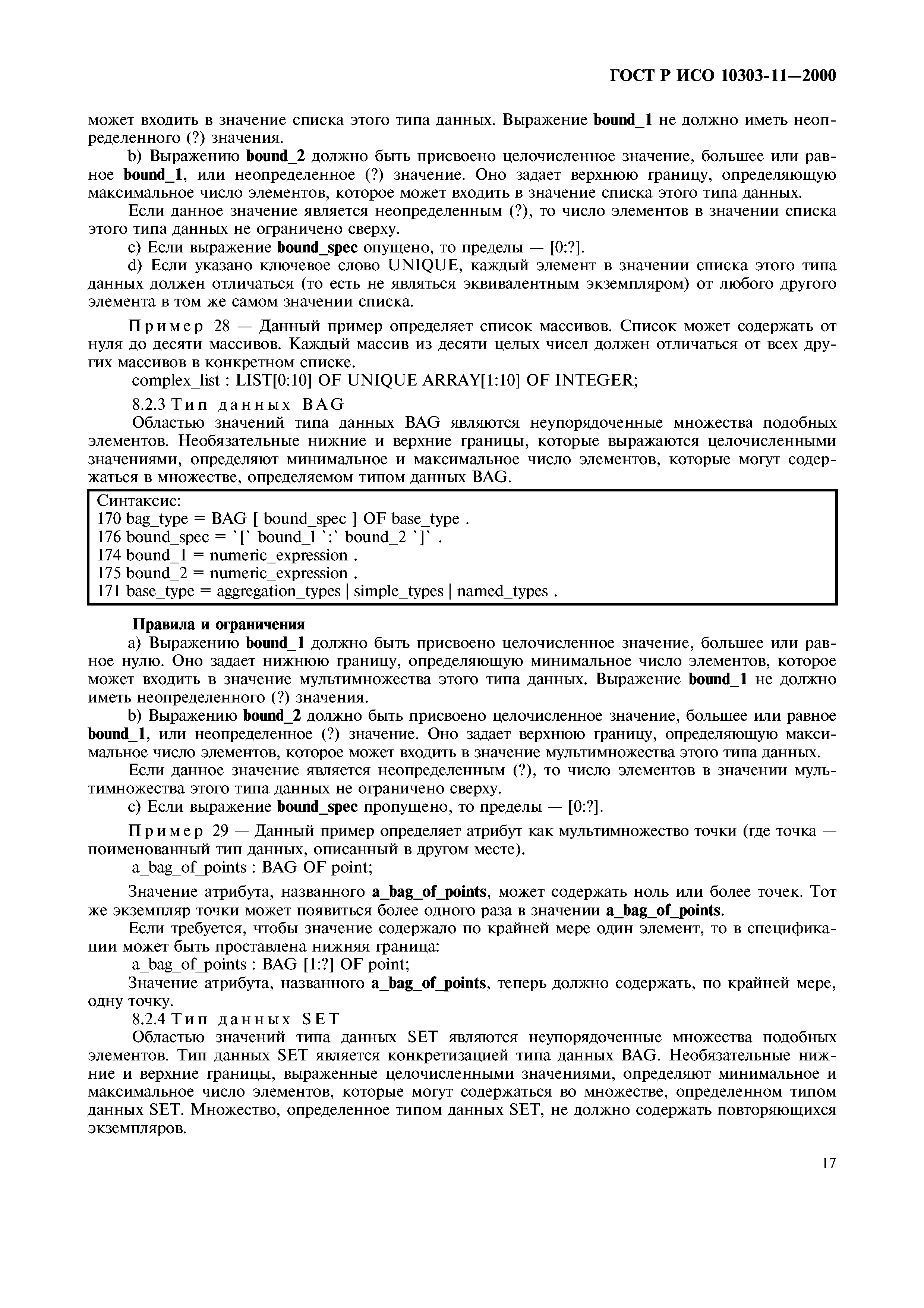 ГОСТ Р ИСО 10303-11—2000

может входить в значение списка этого типа данных. Выражение bound_1 не должно иметь неопределенного (?) значения.

b) Выражению bound_2 должно быть присвоено целочисленное значение, большее или равное bound_1, или неопределенное (?) значение. Оно задает верхнюю границу, определяющую максимальное число элементов, которое может входить в значение списка этого типа данных.

Если данное значение является неопределенным (?), то число элементов в значении списка этого типа данных не ограничено сверху.

c) Если выражение bound_spec опущено, то пределы — [0:?].

d) Если указано ключевое слово UNIQUE, каждый элемент в значении списка этого типа данных должен отличаться (то есть не являться эквивалентным экземпляром) от любого другого элемента в том же самом значении списка.

Пример 28 — Данный пример определяет список массивов. Список может содержать от нуля до десяти массивов. Каждый массив из десяти целых чисел должен отличаться от всех других массивов в конкретном списке.

complex_list : LIST[0:10] OF UNIQUE ARRAY[1:10] OF INTEGER;

8.2.3 Тип данных BAG

Областью значений типа данных BAG являются неупорядоченные множества подобных элементов. Необязательные нижние и верхние границы, которые выражаются целочисленными значениями, определяют минимальное и максимальное число элементов, которые могут содержаться в множестве, определяемом типом данных BAG.

Синтаксис:
170 bag_type = BAG [ bound_spec ] OF base_type .
176 bound_spec = `[` bound_1 `:` bound_2 `]` .
174 bound_1 = numeric_expression .
175 bound_2 = numeric_expression .
171 base_type = aggregation_types | simple_types | named_types .

Правила и ограничения

a) Выражению bound_1 должно быть присвоено целочисленное значение, большее или равное нулю. Оно задает нижнюю границу, определяющую минимальное число элементов, которое может входить в значение мультимножества этого типа данных. Выражение bound_1 не должно иметь неопределенного (?) значения.

b) Выражению bound_2 должно быть присвоено целочисленное значение, большее или равное bound_1, или неопределенное (?) значение. Оно задает верхнюю границу, определяющую максимальное число элементов, которое может входить в значение мультимножества этого типа данных.

Если данное значение является неопределенным (?), то число элементов в значении мультимножества этого типа данных не ограничено сверху.

c) Если выражение bound_spec пропущено, то пределы — [0:?].

Пример 29 — Данный пример определяет атрибут как мультимножество точки (где точка — поименованный тип данных, описанный в другом месте).

a_bag_of_points : BAG OF point;

Значение атрибута, названного a_bag_of_points, может содержать ноль или более точек. Тот же экземпляр точки может появиться более одного раза в значении a_bag_of_points.

Если требуется, чтобы значение содержало по крайней мере один элемент, то в спецификации может быть проставлена нижняя граница:

a_bag_of_points : BAG [1:?] OF point;

Значение атрибута, названного a_bag_of_points, теперь должно содержать, по крайней мере, одну точку.

8.2.4 Тип данных SET

Областью значений типа данных SET являются неупорядоченные множества подобных элементов. Тип данных SET является конкретизацией типа данных BAG. Необязательные нижние и верхние границы, выраженные целочисленными значениями, определяют минимальное и максимальное число элементов, которые могут содержаться во множестве, определенном типом данных SET. Множество, определенное типом данных SET, не должно содержать повторяющихся экземпляров.

17